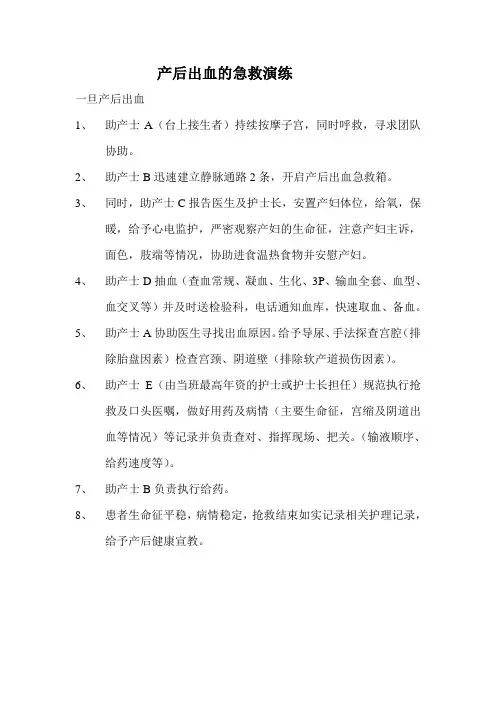 产后出血的急救演练

一旦产后出血

1、 助产士 A（台上接生者）持续按摩子宫，同时呼救，寻求团队协助。

2、 助产士 B 迅速建立静脉通路 2 条，开启产后出血急救箱。

3、 同时，助产士 C 报告医生及护士长，安置产妇体位，给氧，保暖，给予心电监护，严密观察产妇的生命征，注意产妇主诉，面色，肢端等情况，协助进食温热食物并安慰产妇。

4、 助产士 D 抽血（查血常规、凝血、生化、3P、输血全套、血型、血交叉等）并及时送检验科，电话通知血库，快速取血、备血。

5、 助产士 A 协助医生寻找出血原因。给予导尿、手法探查宫腔（排除胎盘因素）检查宫颈、阴道壁（排除软产道损伤因素）。

6、 助产士 E（由当班最高年资的护士或护士长担任）规范执行抢救及口头医嘱，做好用药及病情（主要生命征，宫缩及阴道出血等情况）等记录并负责查对、指挥现场、把关。（输液顺序、给药速度等）。

7、 助产士 B 负责执行给药。

8、 患者生命征平稳，病情稳定，抢救结束如实记录相关护理记录，给予产后健康宣教。